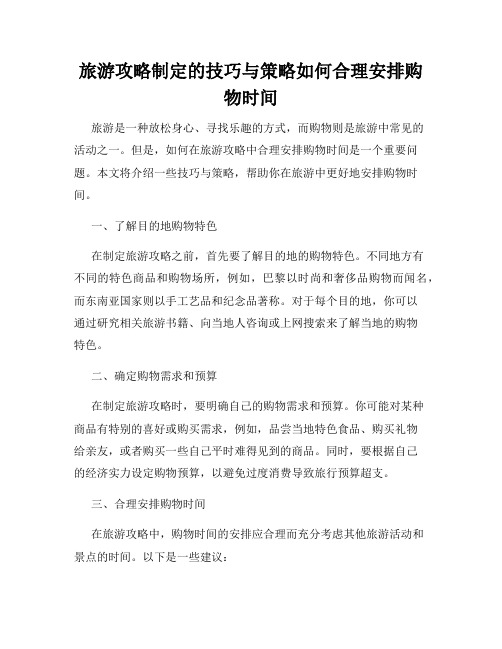 旅游攻略制定的技巧与策略如何合理安排购物时间

旅游是一种放松身心、寻找乐趣的方式，而购物则是旅游中常见的活动之一。但是，如何在旅游攻略中合理安排购物时间是一个重要问题。本文将介绍一些技巧与策略，帮助你在旅游中更好地安排购物时间。

一、了解目的地购物特色

在制定旅游攻略之前，首先要了解目的地的购物特色。不同地方有不同的特色商品和购物场所，例如，巴黎以时尚和奢侈品购物而闻名，而东南亚国家则以手工艺品和纪念品著称。对于每个目的地，你可以通过研究相关旅游书籍、向当地人咨询或上网搜索来了解当地的购物特色。

二、确定购物需求和预算

在制定旅游攻略时，要明确自己的购物需求和预算。你可能对某种商品有特别的喜好或购买需求，例如，品尝当地特色食品、购买礼物给亲友，或者购买一些自己平时难得见到的商品。同时，要根据自己的经济实力设定购物预算，以避免过度消费导致旅行预算超支。

三、合理安排购物时间

在旅游攻略中，购物时间的安排应合理而充分考虑其他旅游活动和景点的时间。以下是一些建议：